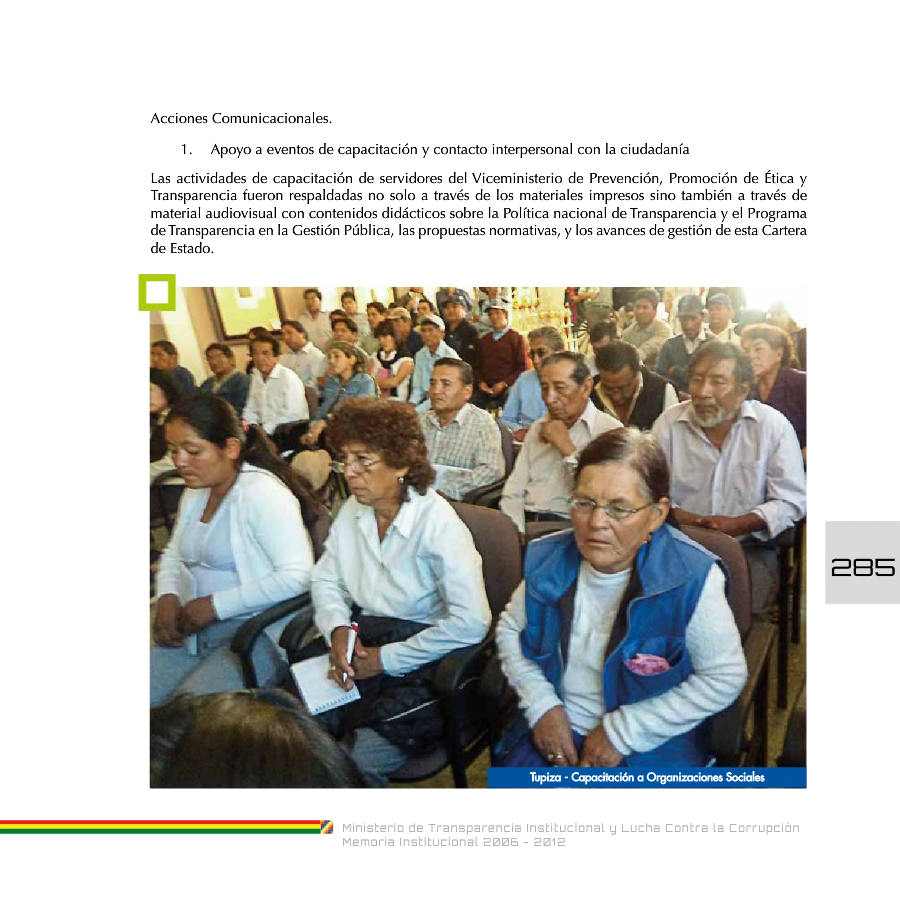 Acciones Comunicacionales.

1. Apoyo a eventos de capacitación y contacto interpersonal con la ciudadanía

Las actividades de capacitación de servidores del Viceministerio de Prevención, Promoción de Ética y Transparencia fueron respaldadas no solo a través de los materiales impresos sino también a través de material audiovisual con contenidos didácticos sobre la Política nacional de Transparencia y el Programa de Transparencia en la Gestión Pública, las propuestas normativas, y los avances de gestión de esta Cartera de Estado.

Tupiza - Capacitación a Organizaciones Sociales

285

Ministerio de Transparencia Institucional y Lucha Contra la Corrupción
Memoria Institucional 2006 - 2012